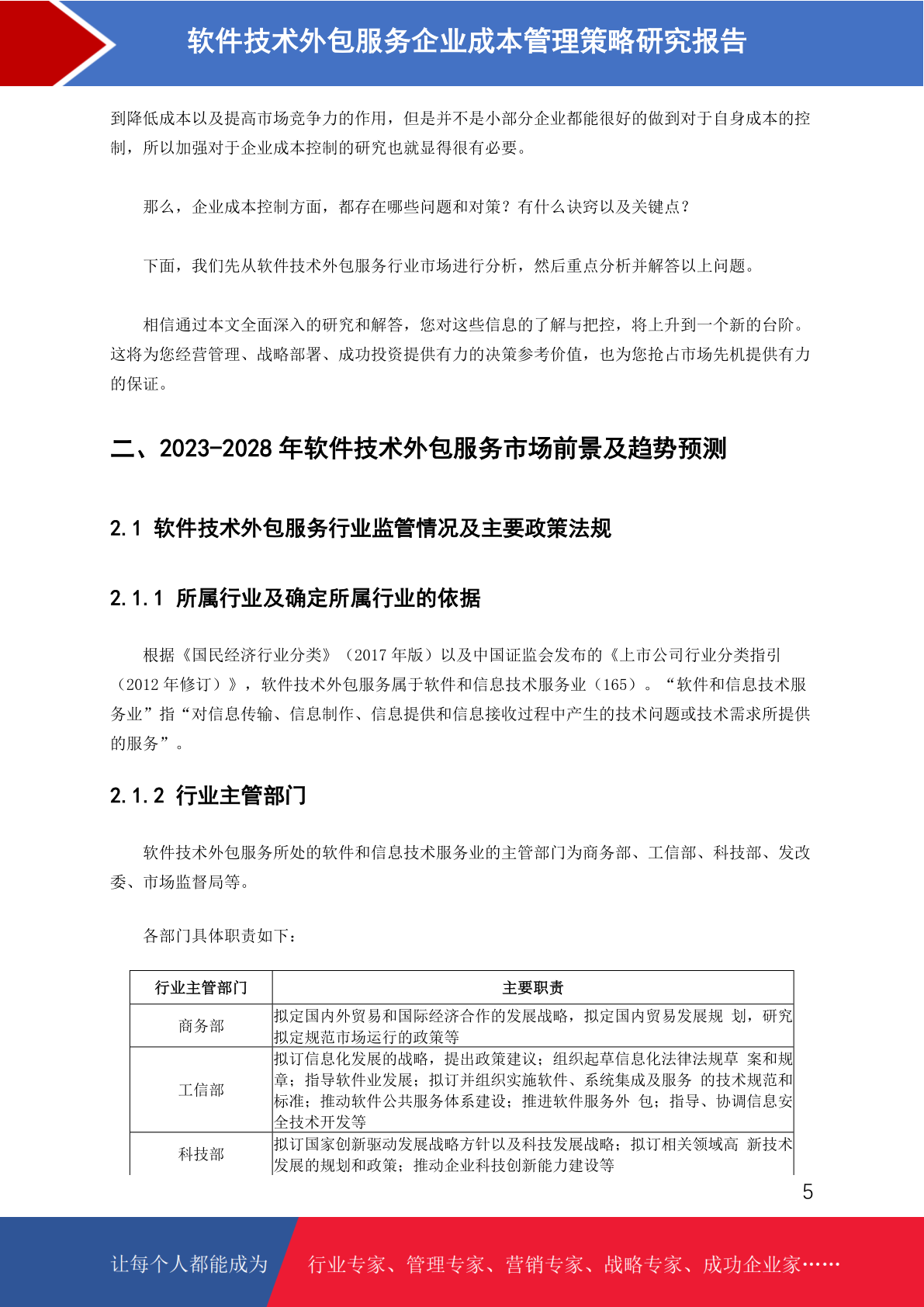 软件技术外包服务企业成本管理策略研究报告

到降低成本以及提高市场竞争力的作用，但是并不是小部分企业都能很好的做到对于自身成本的控制，所以加强对于企业成本控制的研究也就显得很有必要。

那么，企业成本控制方面，都存在哪些问题和对策？有什么诀窍以及关键点？

下面，我们先从软件技术外包服务行业市场进行分析，然后重点分析并解答以上问题。

相信通过本文全面深入的研究和解答，您对这些信息的了解与把控，将上升到一个新的台阶。这将为您经营管理、战略部署、成功投资提供有力的决策参考价值，也为您抢占市场先机提供有力的保证。

二、2023-2028 年软件技术外包服务市场前景及趋势预测

2.1 软件技术外包服务行业监管情况及主要政策法规

2.1.1 所属行业及确定所属行业的依据

根据《国民经济行业分类》（2017 年版）以及中国证监会发布的《上市公司行业分类指引（2012 年修订）》，软件技术外包服务属于软件和信息技术服务业（165）。“软件和信息技术服务业”指“对信息传输、信息制作、信息提供和信息接收过程中产生的技术问题或技术需求所提供的服务”。

2.1.2 行业主管部门

软件技术外包服务所处的软件和信息技术服务业的主管部门为商务部、工信部、科技部、发改委、市场监督局等。

各部门具体职责如下：

| 行业主管部门 | 主要职责 |
|---|---|
| 商务部 | 拟定国内外贸易和国际经济合作的发展战略，拟定国内贸易发展规 划，研究拟定规范市场运行的政策等 |
| 工信部 | 拟订信息化发展的战略，提出政策建议；组织起草信息化法律法规草 案和规章；指导软件业发展；拟订并组织实施软件、系统集成及服务 的技术规范和标准；推动软件公共服务体系建设；推进软件服务外 包；指导、协调信息安全技术开发等 |
| 科技部 | 拟订国家创新驱动发展战略方针以及科技发展战略；拟订相关领域高 新技术发展的规划和政策；推动企业科技创新能力建设等 |

5

让每个人都能成为 行业专家、管理专家、营销专家、战略专家、成功企业家……